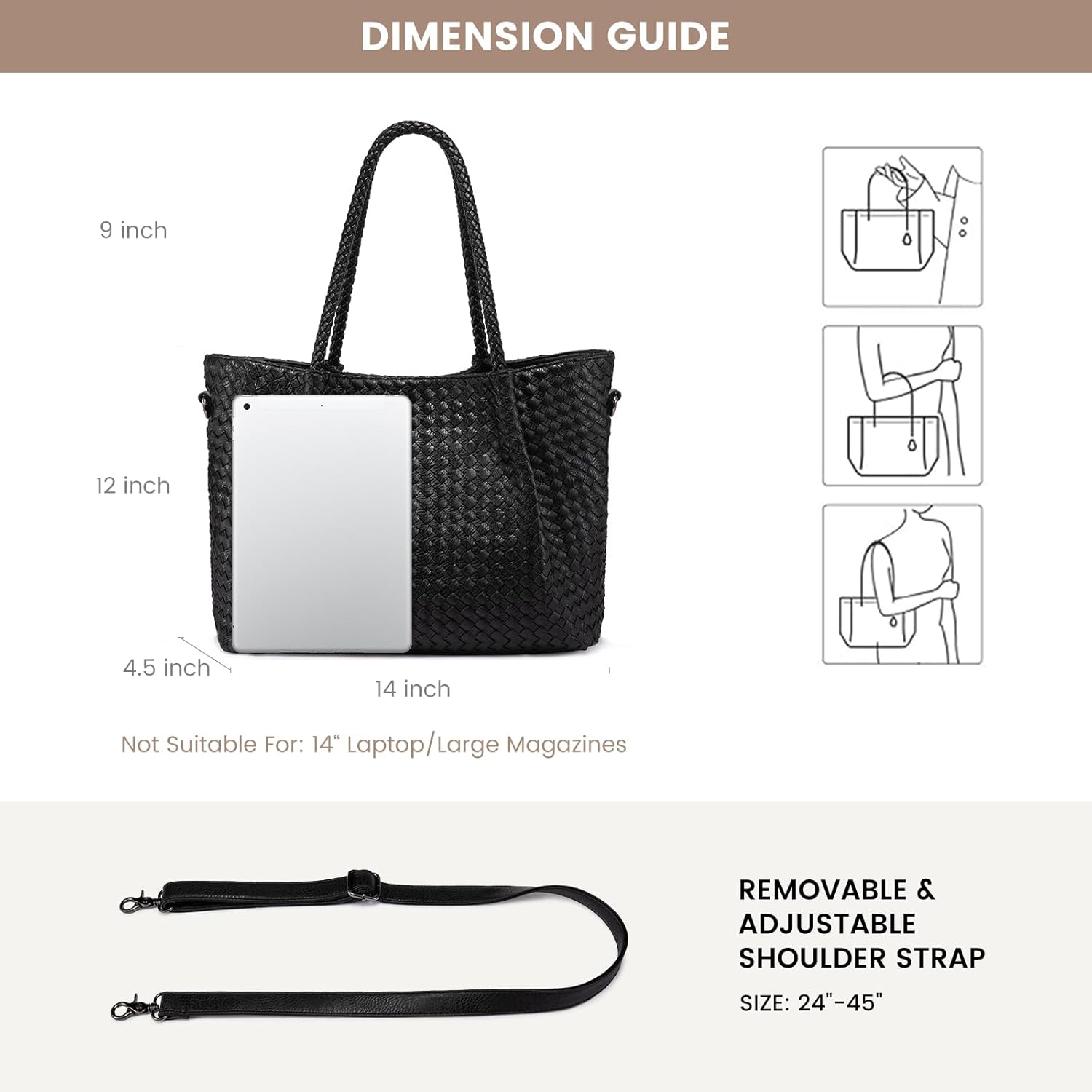 DIMENSION GUIDE

9 inch

12 inch

4.5 inch

14 inch

Not Suitable For: 14“ Laptop/Large Magazines

REMOVABLE & ADJUSTABLE SHOULDER STRAP

SIZE: 24"-45"